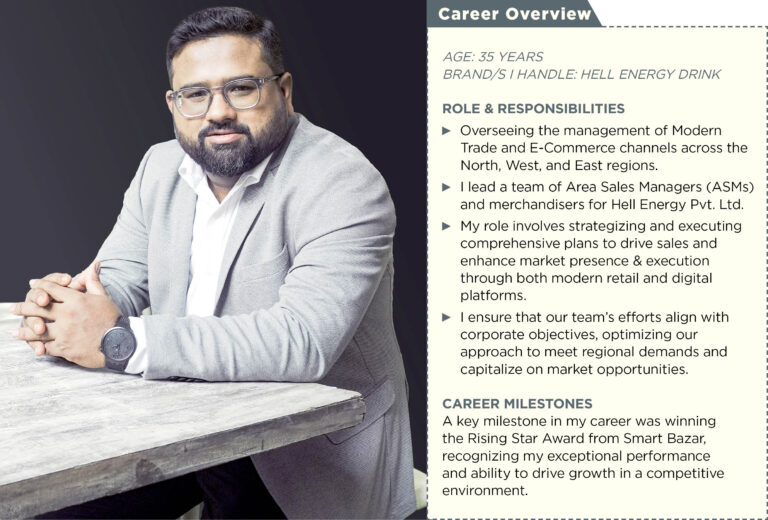 Career Overview

AGE: 35 YEARS
BRAND/S I HANDLE: HELL ENERGY DRINK

ROLE & RESPONSIBILITIES

▶ Overseeing the management of Modern Trade and E-Commerce channels across the North, West, and East regions.

▶ I lead a team of Area Sales Managers (ASMs) and merchandisers for Hell Energy Pvt. Ltd.

▶ My role involves strategizing and executing comprehensive plans to drive sales and enhance market presence & execution through both modern retail and digital platforms.

▶ I ensure that our team's efforts align with corporate objectives, optimizing our approach to meet regional demands and capitalize on market opportunities.

CAREER MILESTONES

A key milestone in my career was winning the Rising Star Award from Smart Bazar, recognizing my exceptional performance and ability to drive growth in a competitive environment.